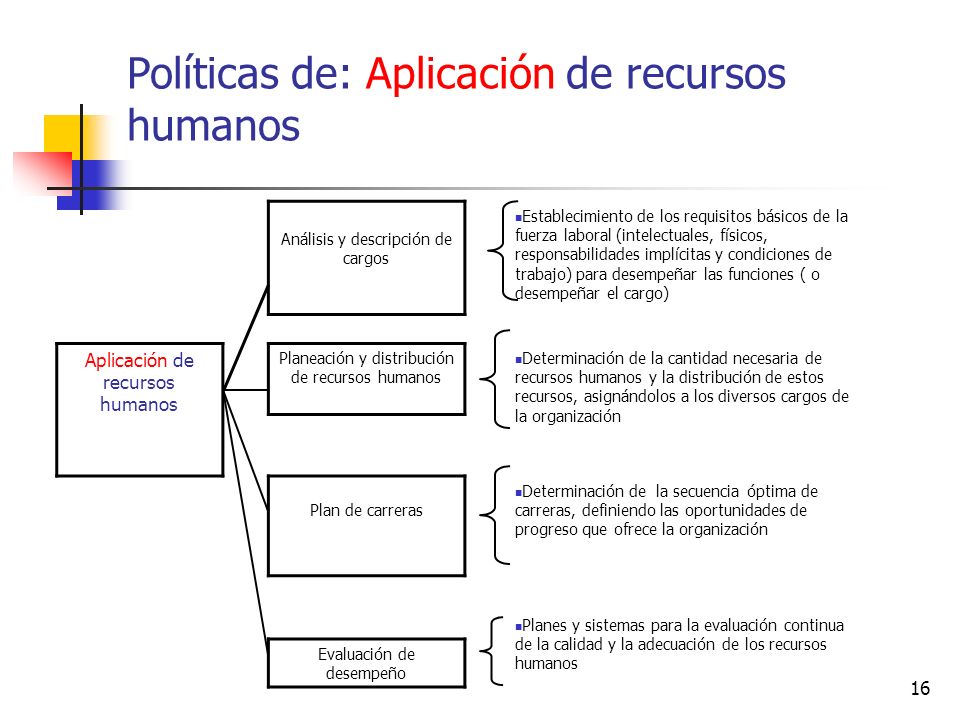 Políticas de: Aplicación de recursos humanos

Aplicación de recursos humanos

Análisis y descripción de cargos

Establecimiento de los requisitos básicos de la fuerza laboral (intelectuales, físicos, responsabilidades implícitas y condiciones de trabajo) para desempeñar las funciones ( o desempeñar el cargo)

Planeación y distribución de recursos humanos

Determinación de la cantidad necesaria de recursos humanos y la distribución de estos recursos, asignándolos a los diversos cargos de la organización

Plan de carreras

Determinación de la secuencia óptima de carreras, definiendo las oportunidades de progreso que ofrece la organización

Evaluación de desempeño

Planes y sistemas para la evaluación continua de la calidad y la adecuación de los recursos humanos

16